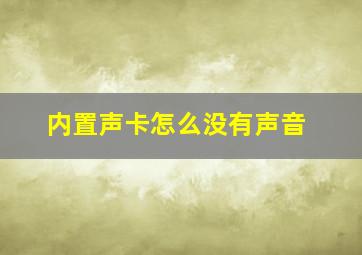 内置声卡怎么没有声音